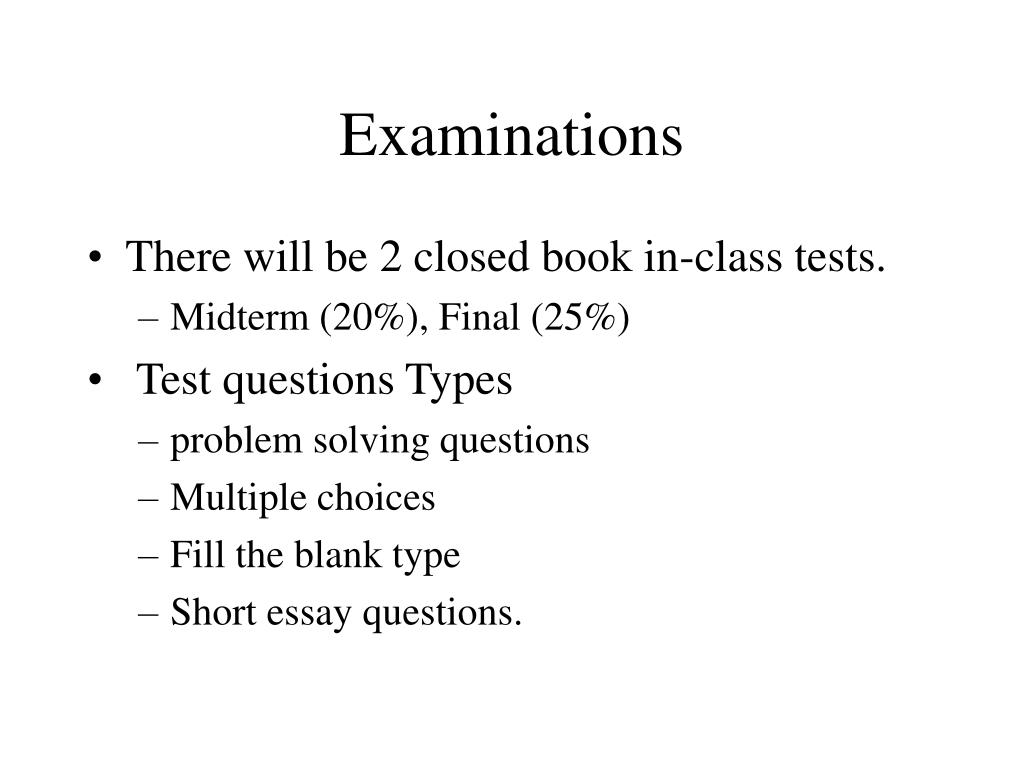 Examinations

• There will be 2 closed book in-class tests.
– Midterm (20%), Final (25%)

• Test questions Types
– problem solving questions
– Multiple choices
– Fill the blank type
– Short essay questions.